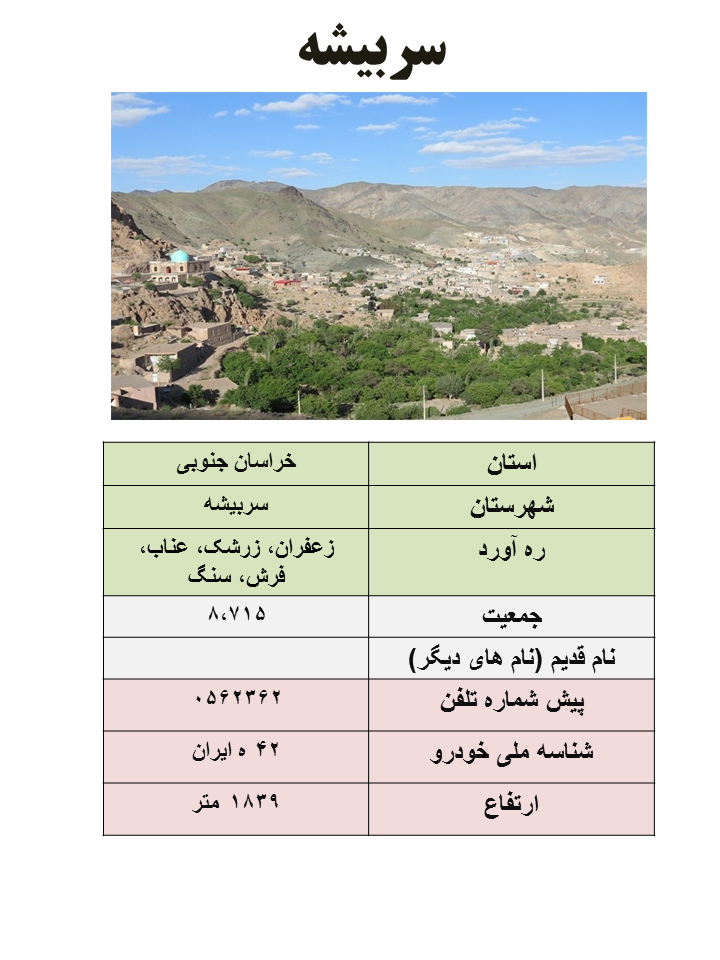 سربیشه

| استان | خراسان جنوبی |
|---|---|
| شهرستان | سربیشه |
| ره آورد | زعفران، زرشک، عناب، فرش، سنگ |
| جمعیت | ۸،۷۱۵ |
| نام قدیم (نام های دیگر) | |
| پیش شماره تلفن | ۰۵۶۲۳۶۲ |
| شناسه ملی خودرو | ۴۲ ه ایران |
| ارتفاع | ۱۸۳۹ متر |